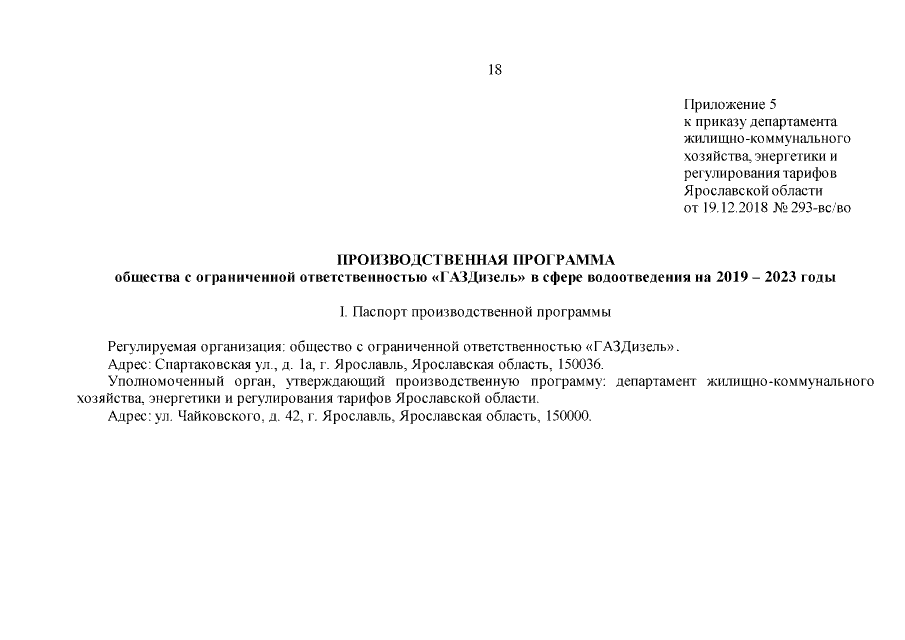 18

Приложение 5
к приказу департамента
жилищно-коммунального
хозяйства, энергетики и
регулирования тарифов
Ярославской области
от 19.12.2018 № 293-вс/во

ПРОИЗВОДСТВЕННАЯ ПРОГРАММА
общества с ограниченной ответственностью «ГАЗДизель» в сфере водоотведения на 2019 – 2023 годы

I. Паспорт производственной программы

Регулируемая организация: общество с ограниченной ответственностью «ГАЗДизель».
Адрес: Спартаковская ул., д. 1а, г. Ярославль, Ярославская область, 150036.
Уполномоченный орган, утверждающий производственную программу: департамент жилищно-коммунального хозяйства, энергетики и регулирования тарифов Ярославской области.
Адрес: ул. Чайковского, д. 42, г. Ярославль, Ярославская область, 150000.